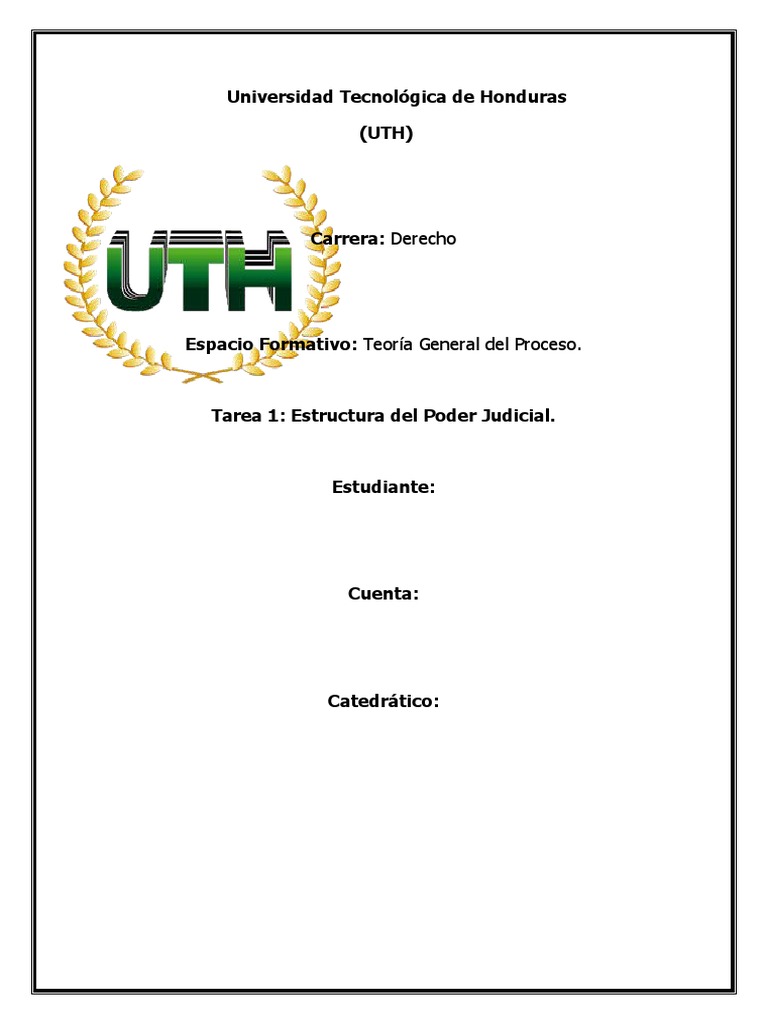 Universidad Tecnológica de Honduras

(UTH)

UTH

Carrera: Derecho

Espacio Formativo: Teoría General del Proceso.

Tarea 1: Estructura del Poder Judicial.

Estudiante:

Cuenta:

Catedrático: